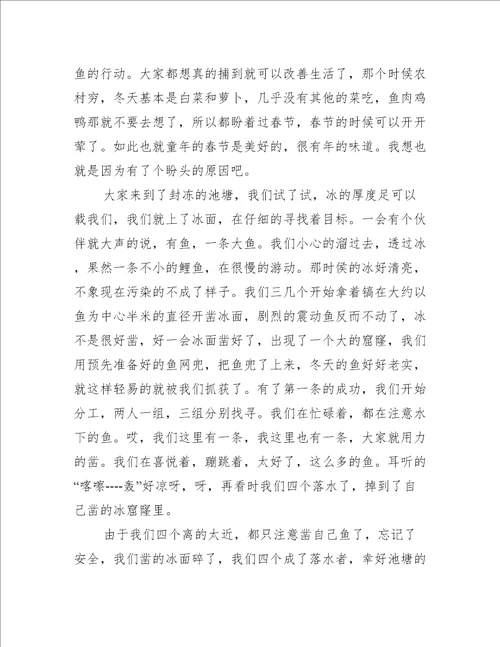 鱼的行动。大家都想真的捕到就可以改善生活了，那个时候农村穷，冬天基本是白菜和萝卜，几乎没有其他的菜吃，鱼肉鸡鸭那就不要去想了，所以都盼着过春节，春节的时候可以开开荤了。如此也就童年的春节是美好的，很有年的味道。我想也就是因为有了个盼头的原因吧。

大家来到了封冻的池塘，我们试了试，冰的厚度足可以载我们，我们就上了冰面，在仔细的寻找着目标。一会有个伙伴就大声的说，有鱼，一条大鱼。我们小心的溜过去，透过冰，果然一条不小的鲤鱼，在很慢的游动。那时侯的冰好清亮，不象现在污染的不成了样子。我们三几个开始拿着镐在大约以鱼为中心半米的直径开凿冰面，剧烈的震动鱼反而不动了，冰不是很好凿，好一会冰面凿好了，出现了一个大的窟窿，我们用预先准备好的鱼网兜，把鱼兜了上来，冬天的鱼好好老实，就这样轻易的就被我们抓获了。有了第一条的成功，我们开始分工，两人一组，三组分别找寻。我们在忙碌着，都在注意水下的鱼。哎，我们这里有一条，我这里也有一条，大家就用力的凿。我们在喜悦着，蹦跳着，太好了，这么多的鱼。耳听的“喀嚓----轰”好凉呀，呀，再看时我们四个落水了，掉到了自己凿的冰窟窿里。

由于我们四个离的太近，都只注意凿自己鱼了，忘记了安全，我们凿的冰面碎了，我们四个成了落水者，幸好池塘的